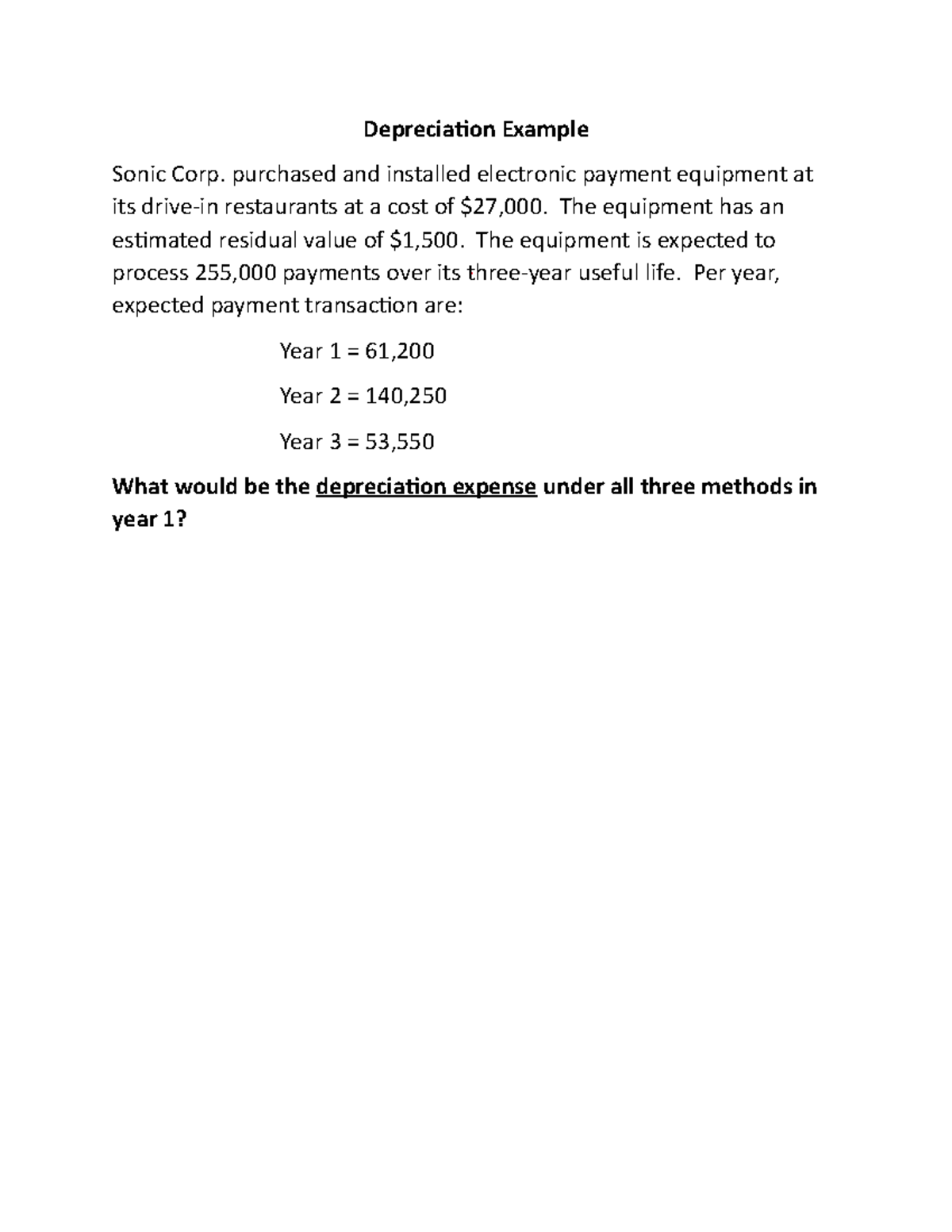 Depreciation Example

Sonic Corp. purchased and installed electronic payment equipment at its drive-in restaurants at a cost of \$27,000. The equipment has an estimated residual value of \$1,500. The equipment is expected to process 255,000 payments over its three-year useful life. Per year, expected payment transaction are:

Year 1 = 61,200

Year 2 = 140,250

Year 3 = 53,550

What would be the depreciation expense under all three methods in year 1?